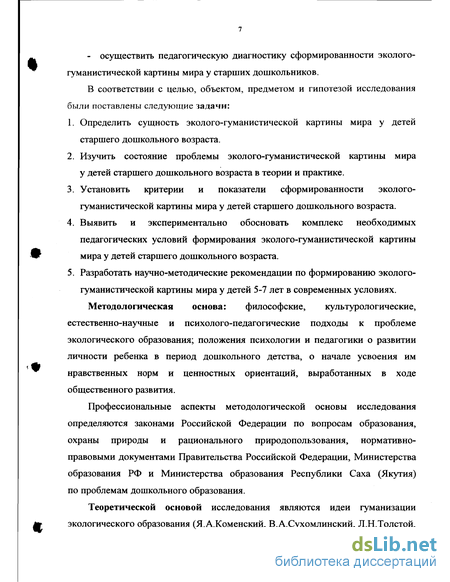 7

- осуществить педагогическую диагностику сформированности эколого-гуманистической картины мира у старших дошкольников.

В соответствии с целью, объектом, предметом и гипотезой исследования были поставлены следующие задачи:

1. Определить сущность эколого-гуманистической картины мира у детей старшего дошкольного возраста.
2. Изучить состояние проблемы эколого-гуманистической картины мира у детей старшего дошкольного возраста в теории и практике.
3. Установить критерии и показатели сформированности эколого-гуманистической картины мира у детей старшего дошкольного возраста.
4. Выявить и экспериментально обосновать комплекс необходимых педагогических условий формирования эколого-гуманистической картины мира у детей старшего дошкольного возраста.
5. Разработать научно-методические рекомендации по формированию эколого-гуманистической картины мира у детей 5-7 лет в современных условиях.

Методологическая основа: философские, культурологические, естественно-научные и психолого-педагогические подходы к проблеме экологического образования; положения психологии и педагогики о развитии личности ребенка в период дошкольного детства, о начале усвоения им нравственных норм и ценностных ориентаций, выработанных в ходе общественного развития.

Профессиональные аспекты методологической основы исследования определяются законами Российской Федерации по вопросам образования, охраны природы и рационального природопользования, нормативно-правовыми документами Правительства Российской Федерации, Министерства образования РФ и Министерства образования Республики Саха (Якутия) по проблемам дошкольного образования.

Теоретической основой исследования являются идеи гуманизации экологического образования (Я.А.Коменский. В.А.Сухомлинский. Л.Н.Толстой.

dsLib.net
библиотека диссертаций